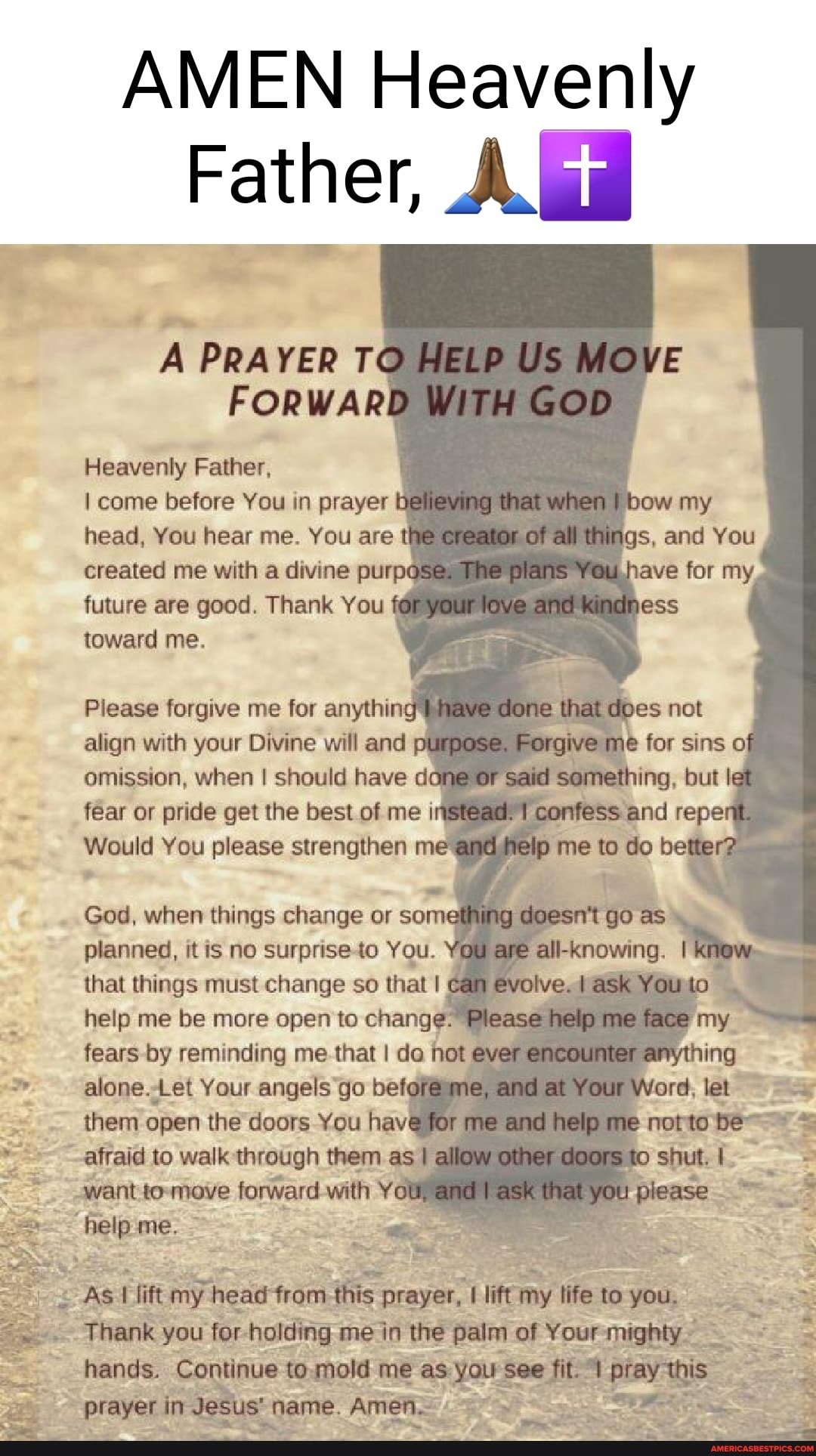 AMEN Heavenly Father, 🙏🏾✝️

A PRAYER TO HELP US MOVE FORWARD WITH GOD

Heavenly Father,
I come before You in prayer believing that when I bow my head, You hear me. You are the creator of all things, and You created me with a divine purpose. The plans You have for my future are good. Thank You for your love and kindness toward me.

Please forgive me for anything I have done that does not align with your Divine will and purpose. Forgive me for sins of omission, when I should have done or said something, but let fear or pride get the best of me instead. I confess and repent. Would You please strengthen me and help me to do better?

God, when things change or something doesn't go as planned, it is no surprise to You. You are all-knowing. I know that things must change so that I can evolve. I ask You to help me be more open to change. Please help me face my fears by reminding me that I do not ever encounter anything alone. Let Your angels go before me, and at Your Word, let them open the doors You have for me and help me not to be afraid to walk through them as I allow other doors to shut. I want to move forward with You, and I ask that you please help me.

As I lift my head from this prayer, I lift my life to you. Thank you for holding me in the palm of Your mighty hands. Continue to mold me as you see fit. I pray this prayer in Jesus' name. Amen.

AMERICASBESTPICS.COM